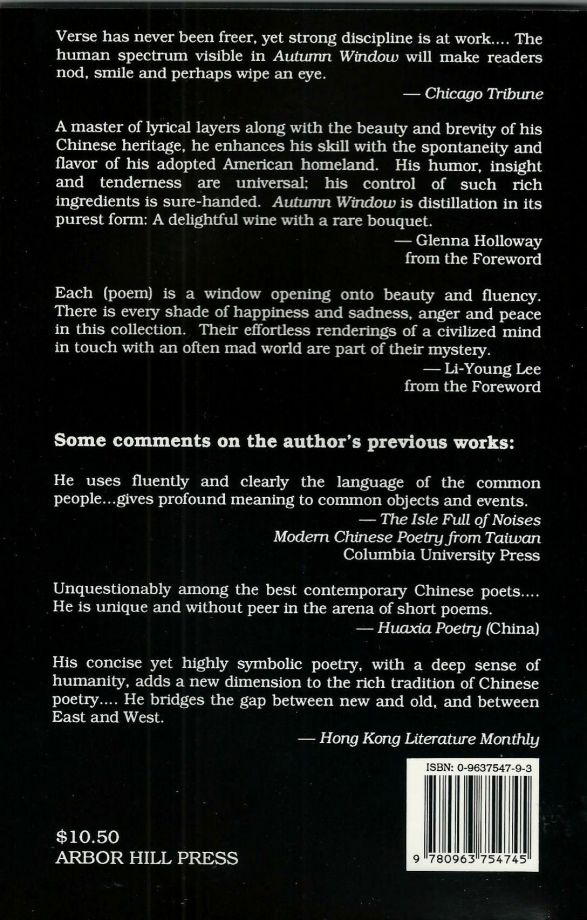 Verse has never been freer, yet strong discipline is at work.... The human spectrum visible in Autumn Window will make readers nod, smile and perhaps wipe an eye.

— Chicago Tribune

A master of lyrical layers along with the beauty and brevity of his Chinese heritage, he enhances his skill with the spontaneity and flavor of his adopted American homeland. His humor, insight and tenderness are universal; his control of such rich ingredients is sure-handed. Autumn Window is distillation in its purest form: A delightful wine with a rare bouquet.

— Glenna Holloway
from the Foreword

Each (poem) is a window opening onto beauty and fluency. There is every shade of happiness and sadness, anger and peace in this collection. Their effortless renderings of a civilized mind in touch with an often mad world are part of their mystery.

— Li-Young Lee
from the Foreword

Some comments on the author's previous works:

He uses fluently and clearly the language of the common people...gives profound meaning to common objects and events.

— The Isle Full of Noises
Modern Chinese Poetry from Taiwan
Columbia University Press

Unquestionably among the best contemporary Chinese poets.... He is unique and without peer in the arena of short poems.

— Huaxia Poetry (China)

His concise yet highly symbolic poetry, with a deep sense of humanity, adds a new dimension to the rich tradition of Chinese poetry.... He bridges the gap between new and old, and between East and West.

— Hong Kong Literature Monthly

ISBN: 0-9637547-9-3

9 780963 754745

$10.50
ARBOR HILL PRESS